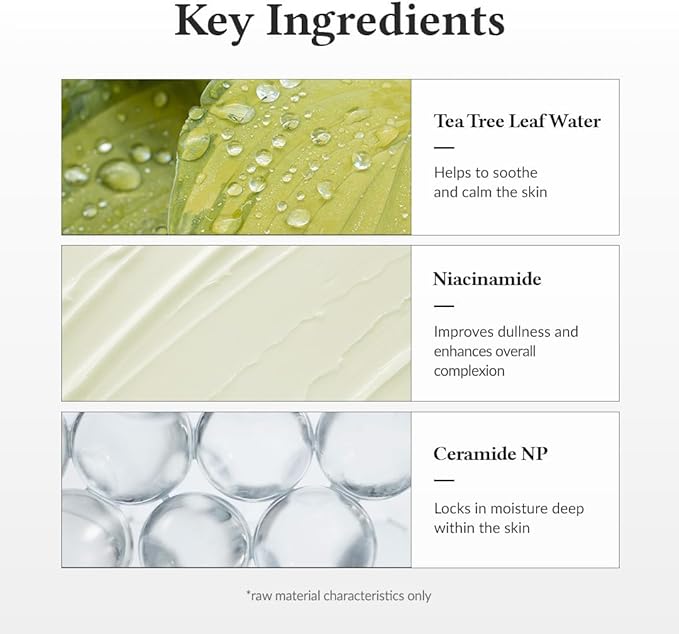 Key Ingredients

Tea Tree Leaf Water

—

Helps to soothe and calm the skin

Niacinamide

—

Improves dullness and enhances overall complexion

Ceramide NP

—

Locks in moisture deep within the skin

*raw material characteristics only